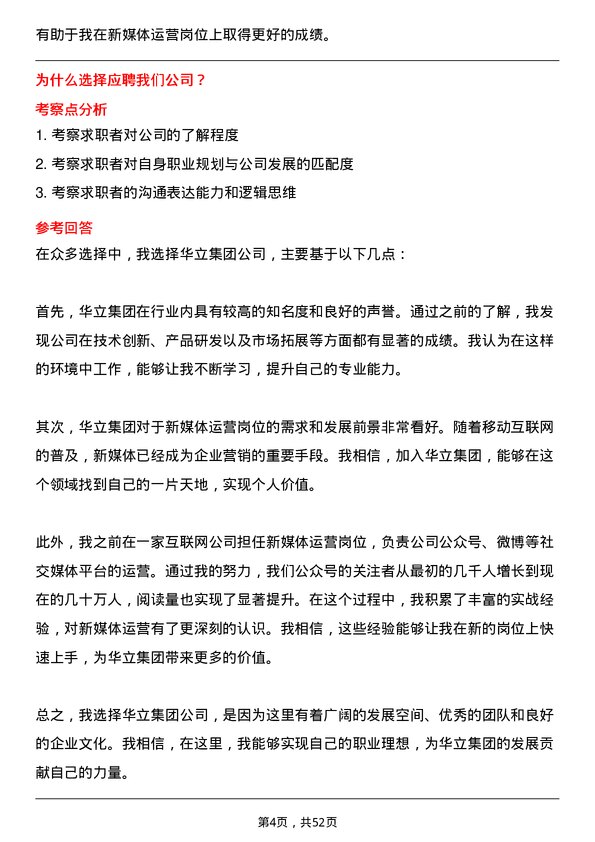 有助于我在新媒体运营岗位上取得更好的成绩。

为什么选择应聘我们公司？

考察点分析

1. 考察求职者对公司的了解程度

2. 考察求职者对自身职业规划与公司发展的匹配度

3. 考察求职者的沟通表达能力和逻辑思维

参考回答

在众多选择中，我选择华立集团公司，主要基于以下几点：

首先，华立集团在行业内具有较高的知名度和良好的声誉。通过之前的了解，我发现公司在技术创新、产品研发以及市场拓展等方面都有显著的成绩。我认为在这样的环境中工作，能够让我不断学习，提升自己的专业能力。

其次，华立集团对于新媒体运营岗位的需求和发展前景非常看好。随着移动互联网的普及，新媒体已经成为企业营销的重要手段。我相信，加入华立集团，能够在这个领域找到自己的一片天地，实现个人价值。

此外，我之前在一家互联网公司担任新媒体运营岗位，负责公司公众号、微博等社交媒体平台的运营。通过我的努力，我们公众号的关注者从最初的几千人增长到现在的几十万人，阅读量也实现了显著提升。在这个过程中，我积累了丰富的实战经验，对新媒体运营有了更深刻的认识。我相信，这些经验能够让我在新的岗位上快速上手，为华立集团带来更多的价值。

总之，我选择华立集团公司，是因为这里有着广阔的发展空间、优秀的团队和良好的企业文化。我相信，在这里，我能够实现自己的职业理想，为华立集团的发展贡献自己的力量。

第4页，共52页